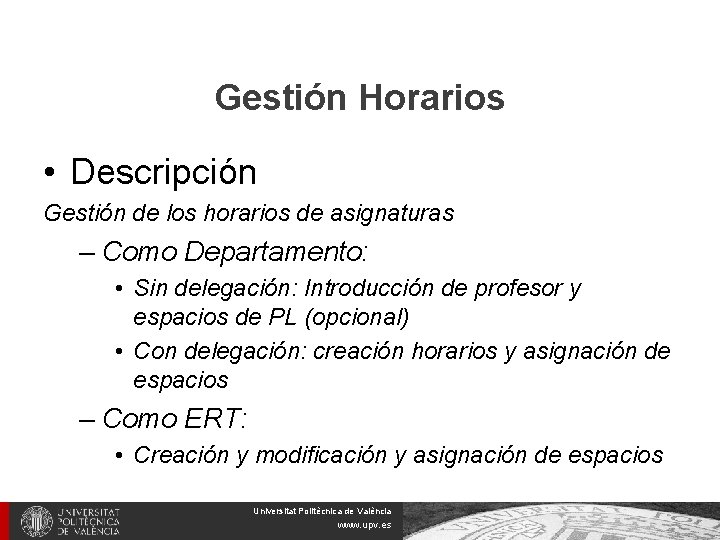 Gestión Horarios

• Descripción

Gestión de los horarios de asignaturas

– Como Departamento:

• Sin delegación: Introducción de profesor y espacios de PL (opcional)

• Con delegación: creación horarios y asignación de espacios

– Como ERT:

• Creación y modificación y asignación de espacios

UNIVERSITAT POLITÈCNICA DE VALÈNCIA

Universitat Politècnica de València
www.upv.es